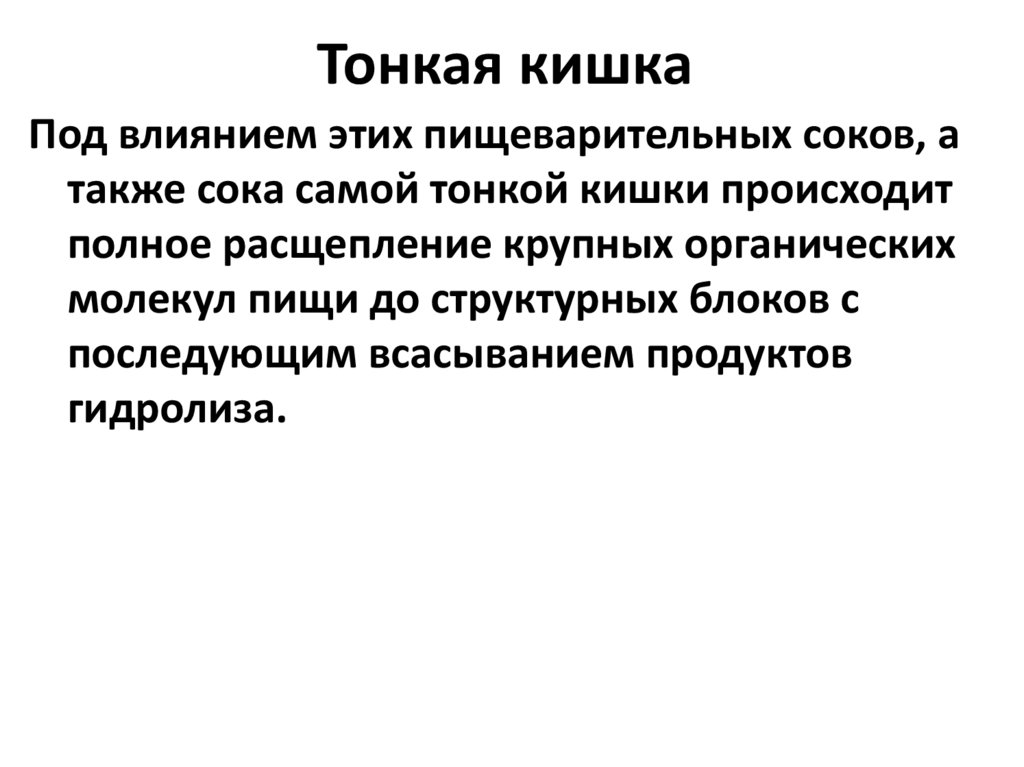 Тонкая кишка

Под влиянием этих пищеварительных соков, а также сока самой тонкой кишки происходит полное расщепление крупных органических молекул пищи до структурных блоков с последующим всасыванием продуктов гидролиза.